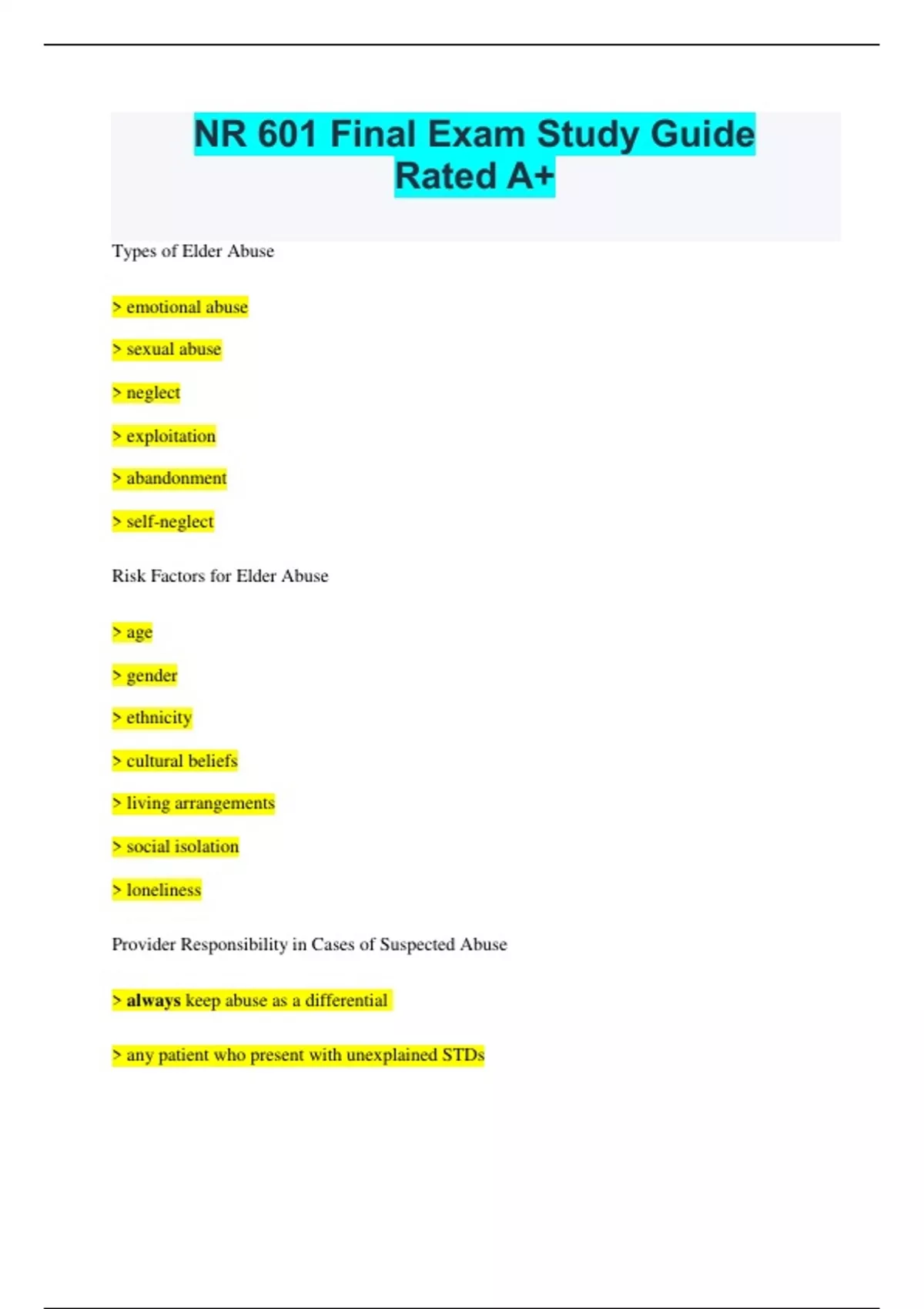 NR 601 Final Exam Study Guide Rated A+

Types of Elder Abuse

> emotional abuse

> sexual abuse

> neglect

> exploitation

> abandonment

> self-neglect

Risk Factors for Elder Abuse

> age

> gender

> ethnicity

> cultural beliefs

> living arrangements

> social isolation

> loneliness

Provider Responsibility in Cases of Suspected Abuse

> always keep abuse as a differential

> any patient who present with unexplained STDs